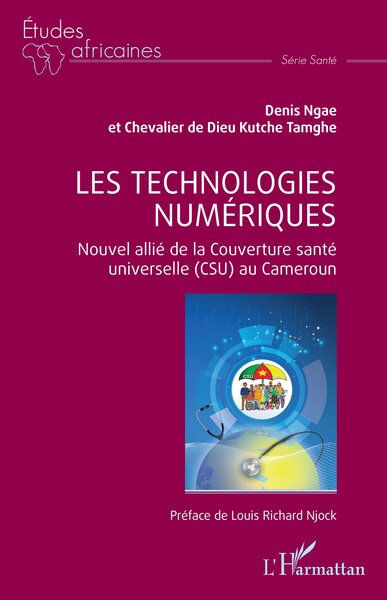 Études africaines

Série Santé

Denis Ngae
et Chevalier de Dieu Kutche Tamghe

LES TECHNOLOGIES NUMÉRIQUES

Nouvel allié de la Couverture santé universelle (CSU) au Cameroun

CSU

Préface de Louis Richard Njock

L'Harmattan